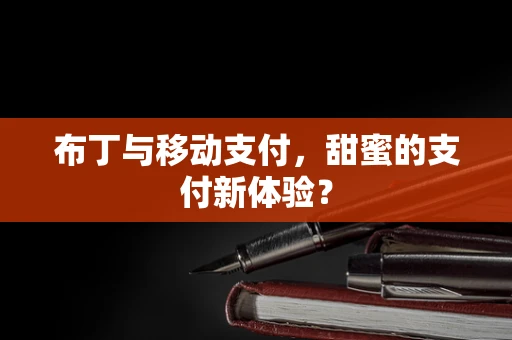 布丁与移动支付，甜蜜的支付新体验？